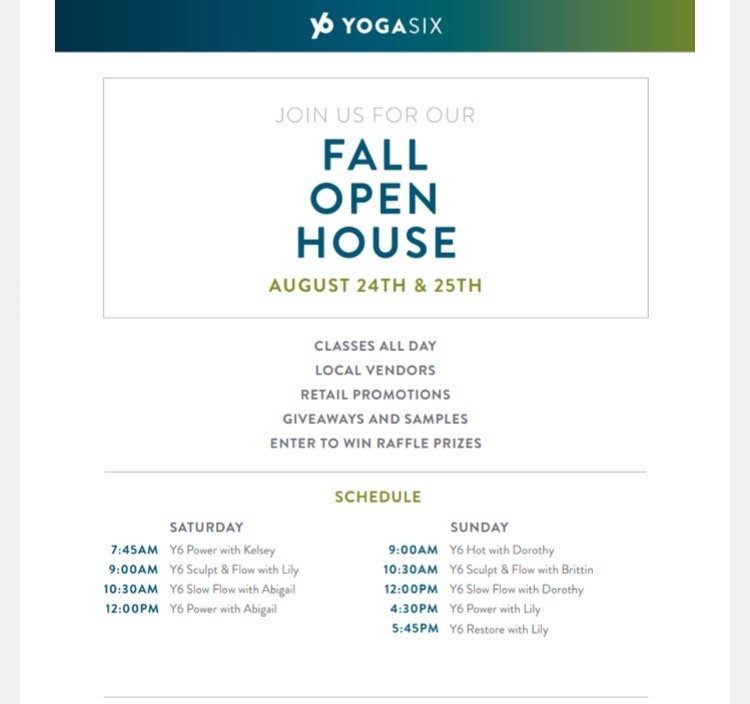 Y6 YOGASIX

JOIN US FOR OUR
FALL OPEN HOUSE
AUGUST 24TH & 25TH

CLASSES ALL DAY
LOCAL VENDORS
RETAIL PROMOTIONS
GIVEAWAYS AND SAMPLES
ENTER TO WIN RAFFLE PRIZES

SCHEDULE

SATURDAY
7:45AM Y6 Power with Kelsey
9:00AM Y6 Sculpt & Flow with Lily
10:30AM Y6 Slow Flow with Abigail
12:00PM Y6 Power with Abigail

SUNDAY
9:00AM Y6 Hot with Dorothy
10:30AM Y6 Sculpt & Flow with Brittin
12:00PM Y6 Slow Flow with Dorothy
4:30PM Y6 Power with Lily
5:45PM Y6 Restore with Lily